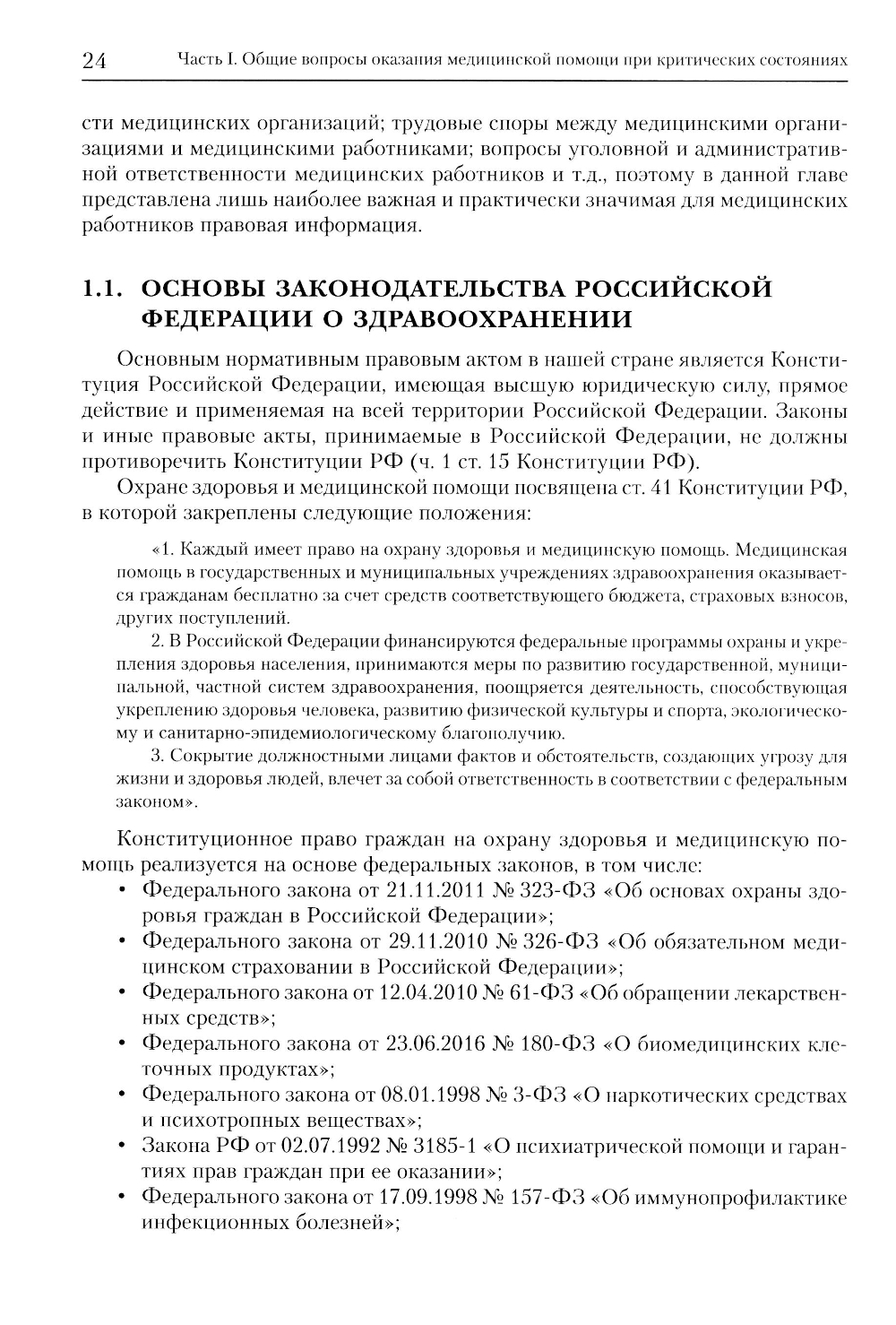 24 Часть I. Общие вопросы оказания медицинской помощи при критических состояниях

сти медицинских организаций; трудовые споры между медицинскими организациями и медицинскими работниками; вопросы уголовной и административной ответственности медицинских работников и т.д., поэтому в данной главе представлена лишь наиболее важная и практически значимая для медицинских работников правовая информация.

1.1. ОСНОВЫ ЗАКОНОДАТЕЛЬСТВА РОССИЙСКОЙ ФЕДЕРАЦИИ О ЗДРАВООХРАНЕНИИ

Основным нормативным правовым актом в нашей стране является Конституция Российской Федерации, имеющая высшую юридическую силу, прямое действие и применяемая на всей территории Российской Федерации. Законы и иные правовые акты, принимаемые в Российской Федерации, не должны противоречить Конституции РФ (ч. 1 ст. 15 Конституции РФ).

Охране здоровья и медицинской помощи посвящена ст. 41 Конституции РФ, в которой закреплены следующие положения:

«1. Каждый имеет право на охрану здоровья и медицинскую помощь. Медицинская помощь в государственных и муниципальных учреждениях здравоохранения оказывается гражданам бесплатно за счет средств соответствующего бюджета, страховых взносов, других поступлений.

2. В Российской Федерации финансируются федеральные программы охраны и укрепления здоровья населения, принимаются меры по развитию государственной, муниципальной, частной систем здравоохранения, поощряется деятельность, способствующая укреплению здоровья человека, развитию физической культуры и спорта, экологическому и санитарно-эпидемиологическому благополучию.

3. Сокрытие должностными лицами фактов и обстоятельств, создающих угрозу для жизни и здоровья людей, влечет за собой ответственность в соответствии с федеральным законом».

Конституционное право граждан на охрану здоровья и медицинскую помощь реализуется на основе федеральных законов, в том числе:
• Федерального закона от 21.11.2011 № 323-ФЗ «Об основах охраны здоровья граждан в Российской Федерации»;
• Федерального закона от 29.11.2010 № 326-ФЗ «Об обязательном медицинском страховании в Российской Федерации»;
• Федерального закона от 12.04.2010 № 61-ФЗ «Об обращении лекарственных средств»;
• Федерального закона от 23.06.2016 № 180-ФЗ «О биомедицинских клеточных продуктах»;
• Федерального закона от 08.01.1998 № 3-ФЗ «О наркотических средствах и психотропных веществах»;
• Закона РФ от 02.07.1992 № 3185-1 «О психиатрической помощи и гарантиях прав граждан при ее оказании»;
• Федерального закона от 17.09.1998 № 157-ФЗ «Об иммунопрофилактике инфекционных болезней»;